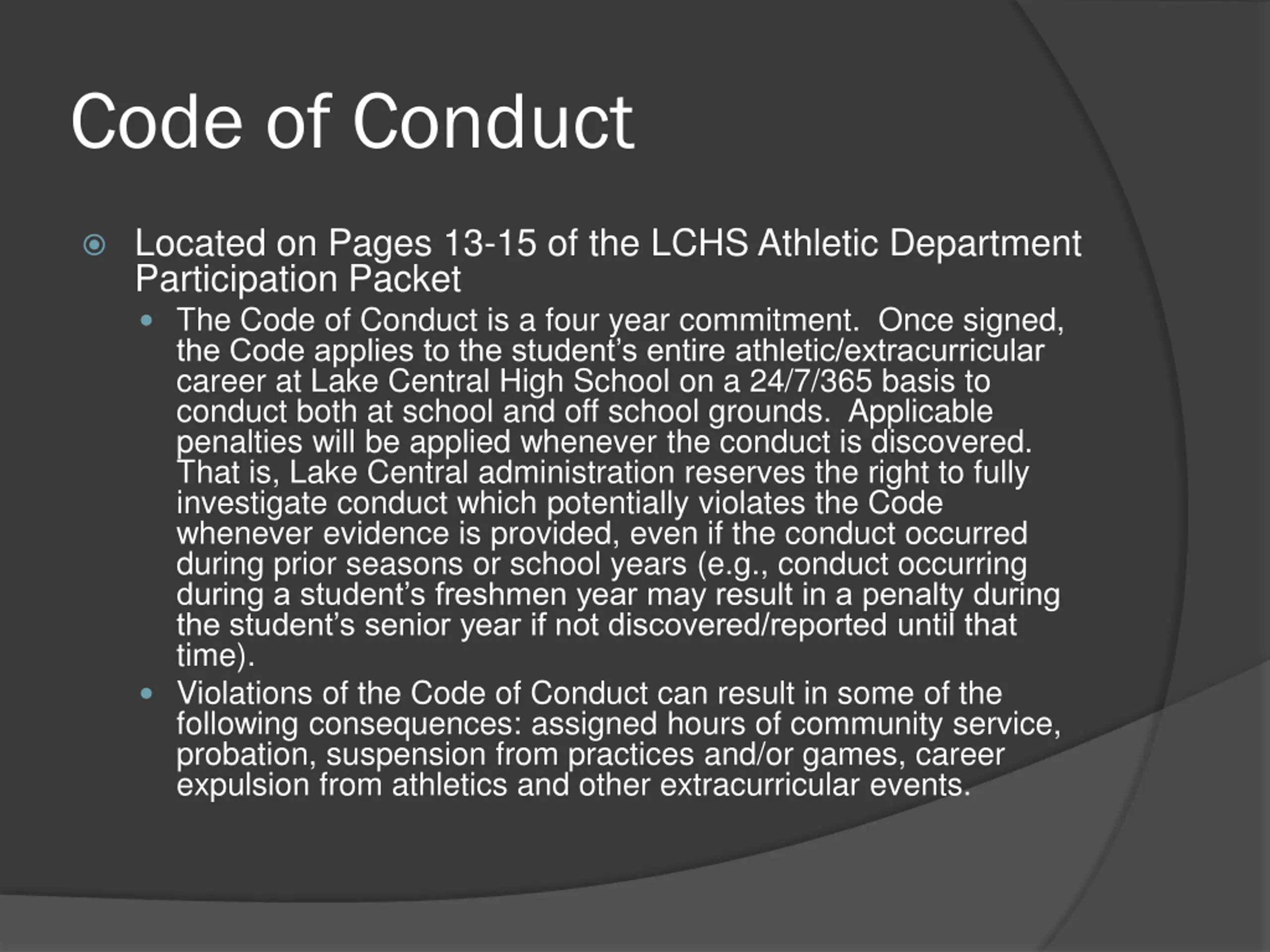 Code of Conduct

Located on Pages 13-15 of the LCHS Athletic Department Participation Packet

The Code of Conduct is a four year commitment. Once signed, the Code applies to the student’s entire athletic/extracurricular career at Lake Central High School on a 24/7/365 basis to conduct both at school and off school grounds. Applicable penalties will be applied whenever the conduct is discovered. That is, Lake Central administration reserves the right to fully investigate conduct which potentially violates the Code whenever evidence is provided, even if the conduct occurred during prior seasons or school years (e.g., conduct occurring during a student’s freshmen year may result in a penalty during the student’s senior year if not discovered/reported until that time).

Violations of the Code of Conduct can result in some of the following consequences: assigned hours of community service, probation, suspension from practices and/or games, career expulsion from athletics and other extracurricular events.